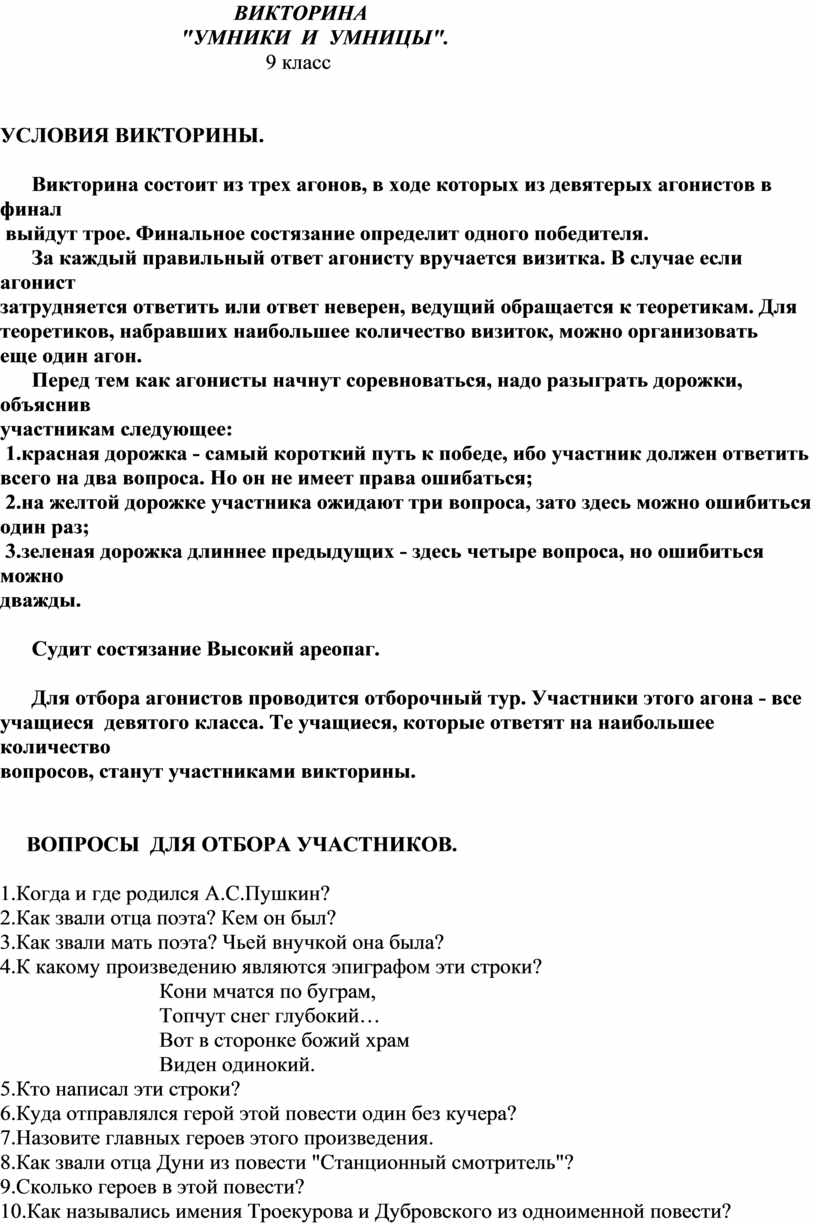 ВИКТОРИНА
"УМНИКИ И УМНИЦЫ".
9 класс

УСЛОВИЯ ВИКТОРИНЫ.

Викторина состоит из трех агонов, в ходе которых из девятерых агонистов в финал выйдут трое. Финальное состязание определит одного победителя.
За каждый правильный ответ агонисту вручается визитка. В случае если агонист затрудняется ответить или ответ неверен, ведущий обращается к теоретикам. Для теоретиков, набравших наибольшее количество визиток, можно организовать еще один агон.
Перед тем как агонисты начнут соревноваться, надо разыграть дорожки, объяснив участникам следующее:
1.красная дорожка - самый короткий путь к победе, ибо участник должен ответить всего на два вопроса. Но он не имеет права ошибаться;
2.на желтой дорожке участника ожидают три вопроса, зато здесь можно ошибиться один раз;
3.зеленая дорожка длиннее предыдущих - здесь четыре вопроса, но ошибиться можно дважды.

Судит состязание Высокий ареопаг.

Для отбора агонистов проводится отборочный тур. Участники этого агона - все учащиеся девятого класса. Те учащиеся, которые ответят на наибольшее количество вопросов, станут участниками викторины.

ВОПРОСЫ ДЛЯ ОТБОРА УЧАСТНИКОВ.

1.Когда и где родился А.С.Пушкин?
2.Как звали отца поэта? Кем он был?
3.Как звали мать поэта? Чьей внучкой она была?
4.К какому произведению являются эпиграфом эти строки?
Кони мчатся по буграм,
Топчут снег глубокий…
Вот в сторонке божий храм
Виден одинокий.
5.Кто написал эти строки?
6.Куда отправлялся герой этой повести один без кучера?
7.Назовите главных героев этого произведения.
8.Как звали отца Дуни из повести "Станционный смотритель"?
9.Сколько героев в этой повести?
10.Как назывались имения Троекурова и Дубровского из одноименной повести?